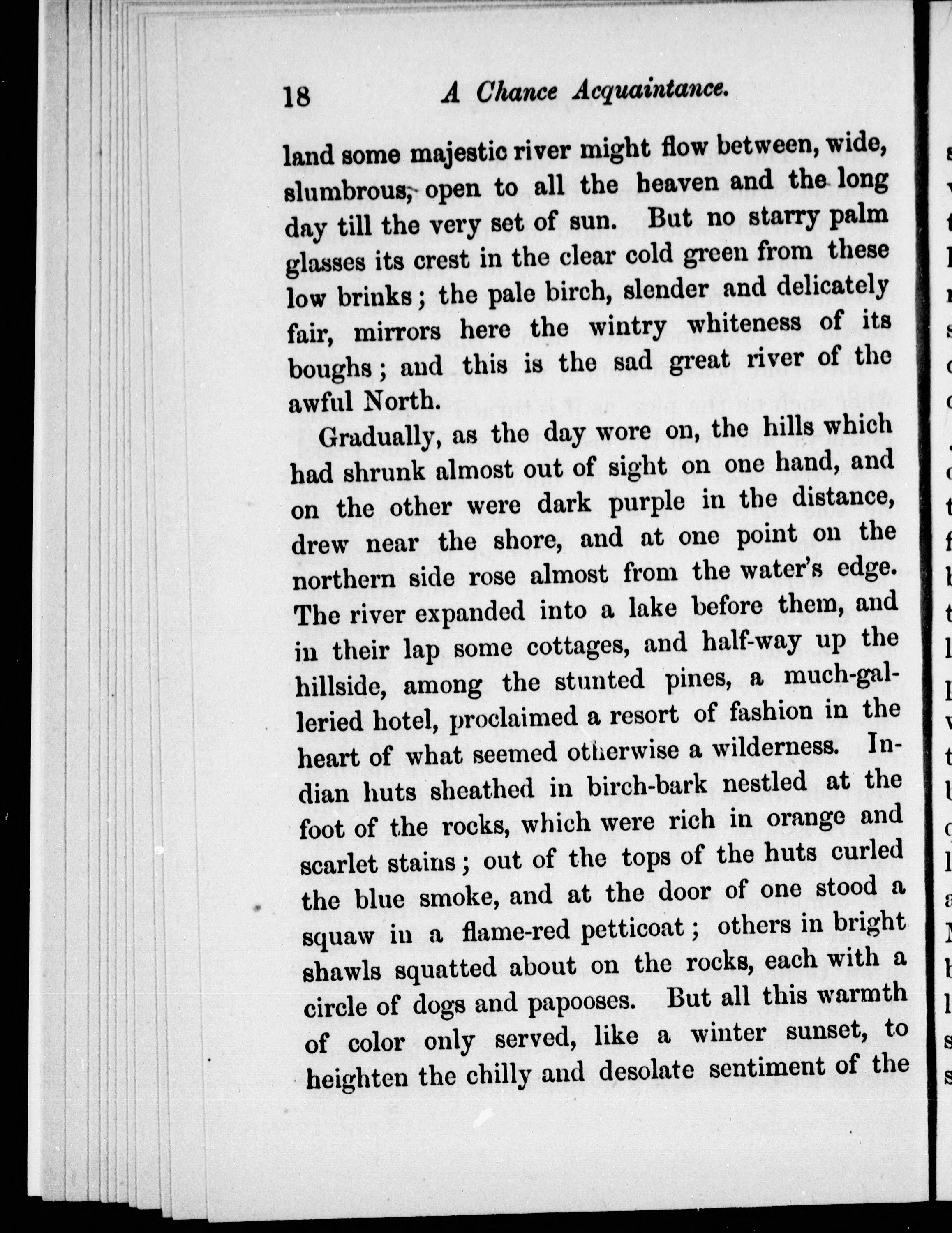 18 A Chance Acquaintance.

land some majestic river might flow between, wide, slumbrous, open to all the heaven and the long day till the very set of sun. But no starry palm glasses its crest in the clear cold green from these low brinks; the pale birch, slender and delicately fair, mirrors here the wintry whiteness of its boughs; and this is the sad great river of the awful North.

Gradually, as the day wore on, the hills which had shrunk almost out of sight on one hand, and on the other were dark purple in the distance, drew near the shore, and at one point on the northern side rose almost from the water's edge. The river expanded into a lake before them, and in their lap some cottages, and half-way up the hillside, among the stunted pines, a much-galleried hotel, proclaimed a resort of fashion in the heart of what seemed otherwise a wilderness. Indian huts sheathed in birch-bark nestled at the foot of the rocks, which were rich in orange and scarlet stains; out of the tops of the huts curled the blue smoke, and at the door of one stood a squaw in a flame-red petticoat; others in bright shawls squatted about on the rocks, each with a circle of dogs and papooses. But all this warmth of color only served, like a winter sunset, to heighten the chilly and desolate sentiment of the